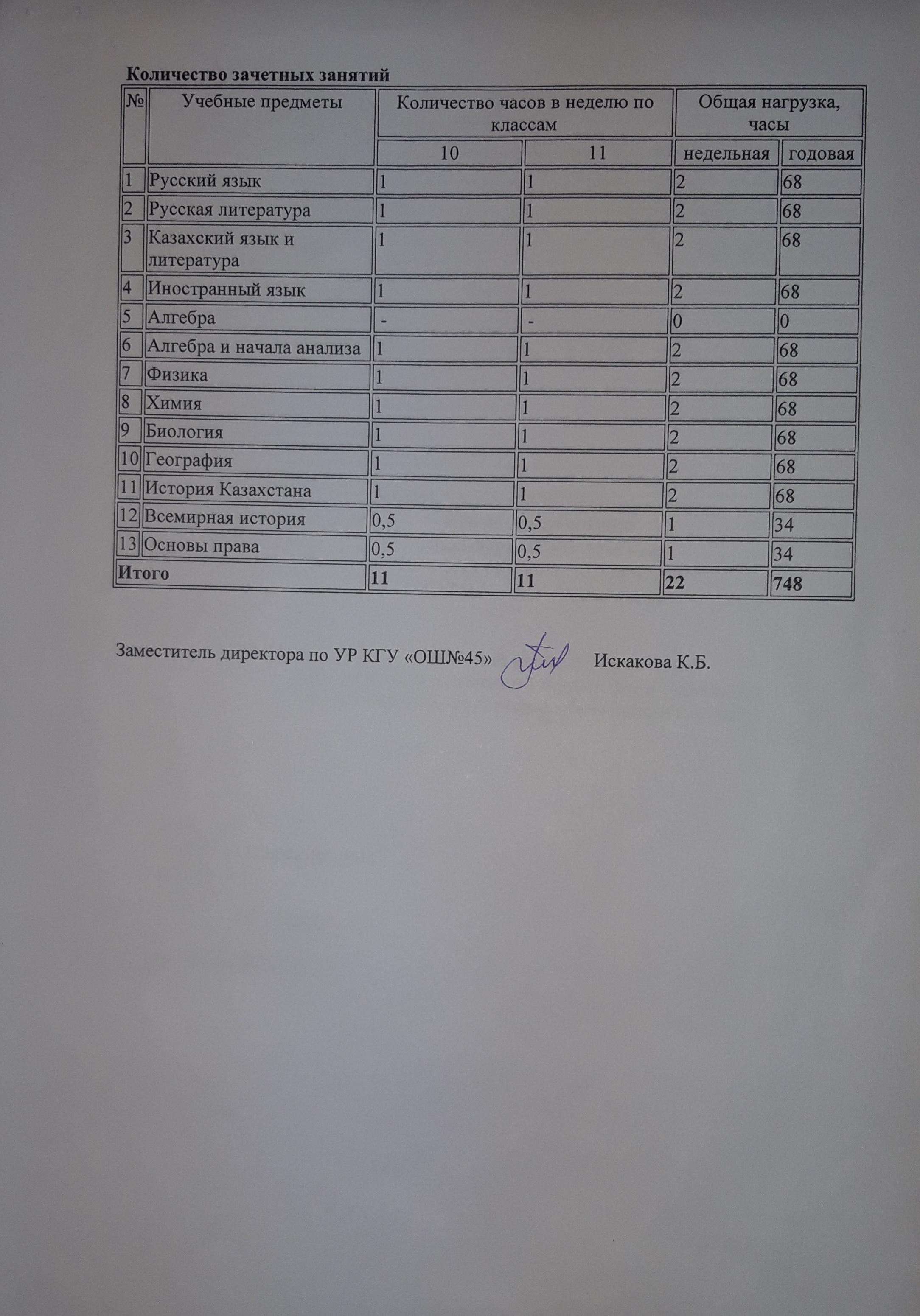 Количество зачетных занятий

| № | Учебные предметы | Количество часов в неделю по классам | | Общая нагрузка, часы | |
|---|---|---|---|---|---|
| | | 10 | 11 | недельная | годовая |
| 1 | Русский язык | 1 | 1 | 2 | 68 |
| 2 | Русская литература | 1 | 1 | 2 | 68 |
| 3 | Казахский язык и литература | 1 | 1 | 2 | 68 |
| 4 | Иностранный язык | 1 | 1 | 2 | 68 |
| 5 | Алгебра | - | - | 0 | 0 |
| 6 | Алгебра и начала анализа | 1 | 1 | 2 | 68 |
| 7 | Физика | 1 | 1 | 2 | 68 |
| 8 | Химия | 1 | 1 | 2 | 68 |
| 9 | Биология | 1 | 1 | 2 | 68 |
| 10 | География | 1 | 1 | 2 | 68 |
| 11 | История Казахстана | 1 | 1 | 2 | 68 |
| 12 | Всемирная история | 0,5 | 0,5 | 1 | 34 |
| 13 | Основы права | 0,5 | 0,5 | 1 | 34 |
| Итого | | 11 | 11 | 22 | 748 |

Заместитель директора по УР КГУ «ОШ№45» Искакова К.Б.